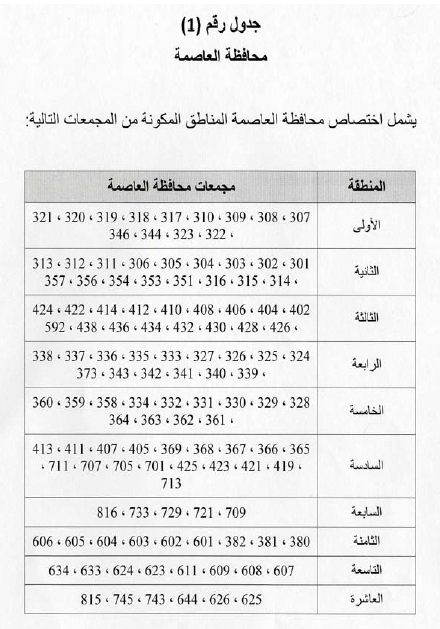 جدول رقم (1)
محافظة العاصمة

يشمل اختصاص محافظة العاصمة المناطق المكونة من المجمعات التالية:

| المنطقة | مجمعات محافظة العاصمة |
|---|---|
| الأولى | 307 ، 308 ، 309 ، 310 ، 317 ، 318 ، 319 ، 320 ، 321 ، 322 ، 323 ، 344 ، 346 |
| الثانية | 301 ، 302 ، 303 ، 304 ، 305 ، 306 ، 311 ، 312 ، 313 ، 314 ، 315 ، 316 ، 351 ، 353 ، 354 ، 356 ، 357 |
| الثالثة | 402 ، 404 ، 406 ، 408 ، 410 ، 412 ، 414 ، 422 ، 424 ، 426 ، 428 ، 430 ، 432 ، 434 ، 436 ، 438 ، 592 |
| الرابعة | 324 ، 325 ، 326 ، 327 ، 333 ، 335 ، 336 ، 337 ، 338 ، 339 ، 340 ، 341 ، 342 ، 343 ، 373 |
| الخامسة | 328 ، 329 ، 330 ، 331 ، 332 ، 334 ، 358 ، 359 ، 360 ، 361 ، 362 ، 363 ، 364 |
| السادسة | 365 ، 366 ، 367 ، 368 ، 369 ، 405 ، 407 ، 411 ، 413 ، 419 ، 421 ، 423 ، 425 ، 701 ، 705 ، 707 ، 711 ، 713 |
| السابعة | 709 ، 721 ، 729 ، 733 ، 816 |
| الثامنة | 380 ، 381 ، 382 ، 601 ، 602 ، 603 ، 604 ، 605 ، 606 |
| التاسعة | 607 ، 608 ، 609 ، 611 ، 623 ، 624 ، 633 ، 634 |
| العاشرة | 625 ، 626 ، 644 ، 743 ، 745 ، 815 |